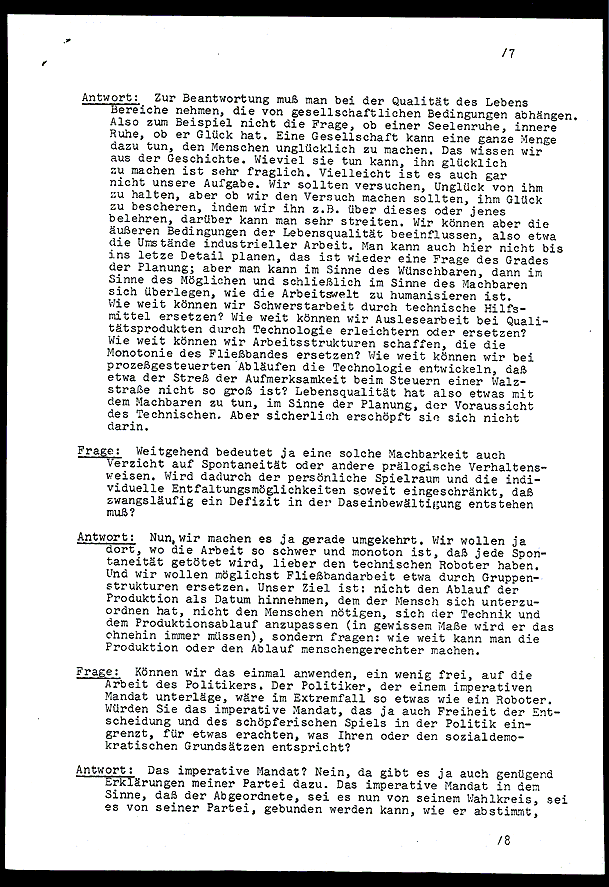 /7

Antwort: Zur Beantwortung muß man bei der Qualität des Lebens Bereiche nehmen, die von gesellschaftlichen Bedingungen abhängen. Also zum Beispiel nicht die Frage, ob einer Seelenruhe, innere Ruhe, ob er Glück hat. Eine Gesellschaft kann eine ganze Menge dazu tun, den Menschen unglücklich zu machen. Das wissen wir aus der Geschichte. Wieviel sie tun kann, ihn glücklich zu machen ist sehr fraglich. Vielleicht ist es auch gar nicht unsere Aufgabe. Wir sollten versuchen, Unglück von ihm zu halten, aber ob wir den Versuch machen sollten, ihm Glück zu bescheren, indem wir ihn z.B. über dieses oder jenes belehren, darüber kann man sehr streiten. Wir können aber die äußeren Bedingungen der Lebensqualität beeinflussen, also etwa die Umstände industrieller Arbeit. Man kann auch hier nicht bis ins letze Detail planen, das ist wieder eine Frage des Grades der Planung; aber man kann im Sinne des Wünschbaren, dann im Sinne des Möglichen und schließlich im Sinne des Machbaren sich überlegen, wie die Arbeitswelt zu humanisieren ist. Wie weit können wir Schwerstarbeit durch technische Hilfsmittel ersetzen? Wie weit können wir Auslesearbeit bei Qualitätsprodukten durch Technologie erleichtern oder ersetzen? Wie weit können wir Arbeitsstrukturen schaffen, die die Monotonie des Fließbandes ersetzen? Wie weit können wir bei prozeßgesteuerten Abläufen die Technologie entwickeln, daß etwa der Streß der Aufmerksamkeit beim Steuern einer Walzstraße nicht so groß ist? Lebensqualität hat also etwas mit dem Machbaren zu tun, im Sinne der Planung, der Voraussicht des Technischen. Aber sicherlich erschöpft sie sich nicht darin.

Frage: Weitgehend bedeutet ja eine solche Machbarkeit auch Verzicht auf Spontaneität oder andere prälogische Verhaltensweisen. Wird dadurch der persönliche Spielraum und die individuelle Entfaltungsmöglichkeiten soweit eingeschränkt, daß zwangsläufig ein Defizit in der Daseinbewältigung entstehen muß?

Antwort: Nun, wir machen es ja gerade umgekehrt. Wir wollen ja dort, wo die Arbeit so schwer und monoton ist, daß jede Spontaneität getötet wird, lieber den technischen Roboter haben. Und wir wollen möglichst Fließbandarbeit etwa durch Gruppenstrukturen ersetzen. Unser Ziel ist: nicht den Ablauf der Produktion als Datum hinnehmen, dem der Mensch sich unterzuordnen hat, nicht den Menschen nötigen, sich der Technik und dem Produktionsablauf anzupassen (in gewissem Maße wird er das ohnehin immer müssen), sondern fragen: wie weit kann man die Produktion oder den Ablauf menschengerechter machen.

Frage: Können wir das einmal anwenden, ein wenig frei, auf die Arbeit des Politikers. Der Politiker, der einem imperativen Mandat unterläge, wäre im Extremfall so etwas wie ein Roboter. Würden Sie das imperative Mandat, das ja auch Freiheit der Entscheidung und des schöpferischen Spiels in der Politik eingrenzt, für etwas erachten, was Ihren oder den sozialdemokratischen Grundsätzen entspricht?

Antwort: Das imperative Mandat? Nein, da gibt es ja auch genügend Erklärungen meiner Partei dazu. Das imperative Mandat in dem Sinne, daß der Abgeordnete, sei es nun von seinem Wahlkreis, sei es von seiner Partei, gebunden werden kann, wie er abstimmt,

/8